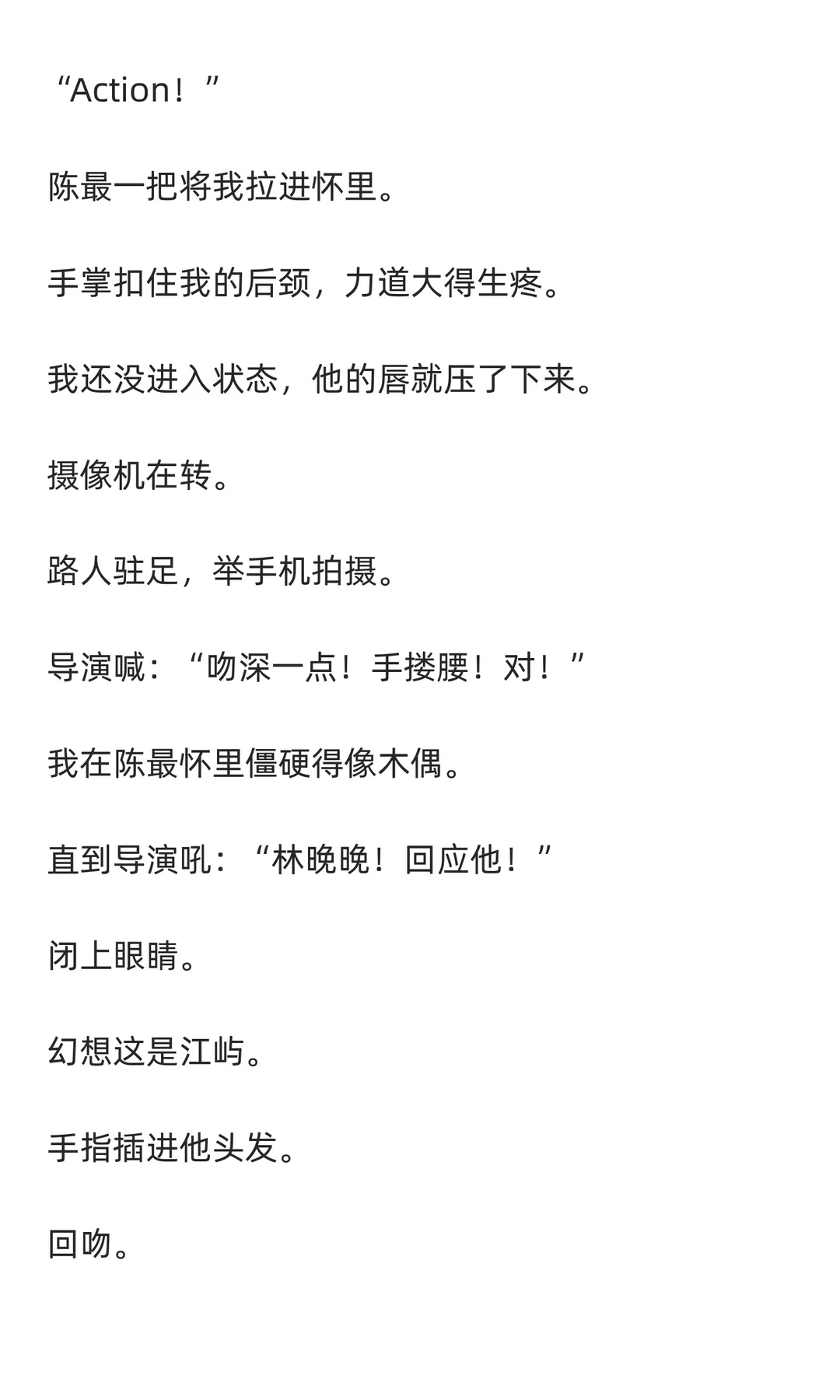 “Action！”

陈最一把将我拉进怀里。

手掌扣住我的后颈，力道大得生疼。

我还没进入状态，他的唇就压了下来。

摄像机在转。

路人驻足，举手机拍摄。

导演喊：“吻深一点！手搂腰！对！”

我在陈最怀里僵硬得像木偶。

直到导演吼：“林晚晚！回应他！”

闭上眼睛。

幻想这是江屿。

手指插进他头发。

回吻。